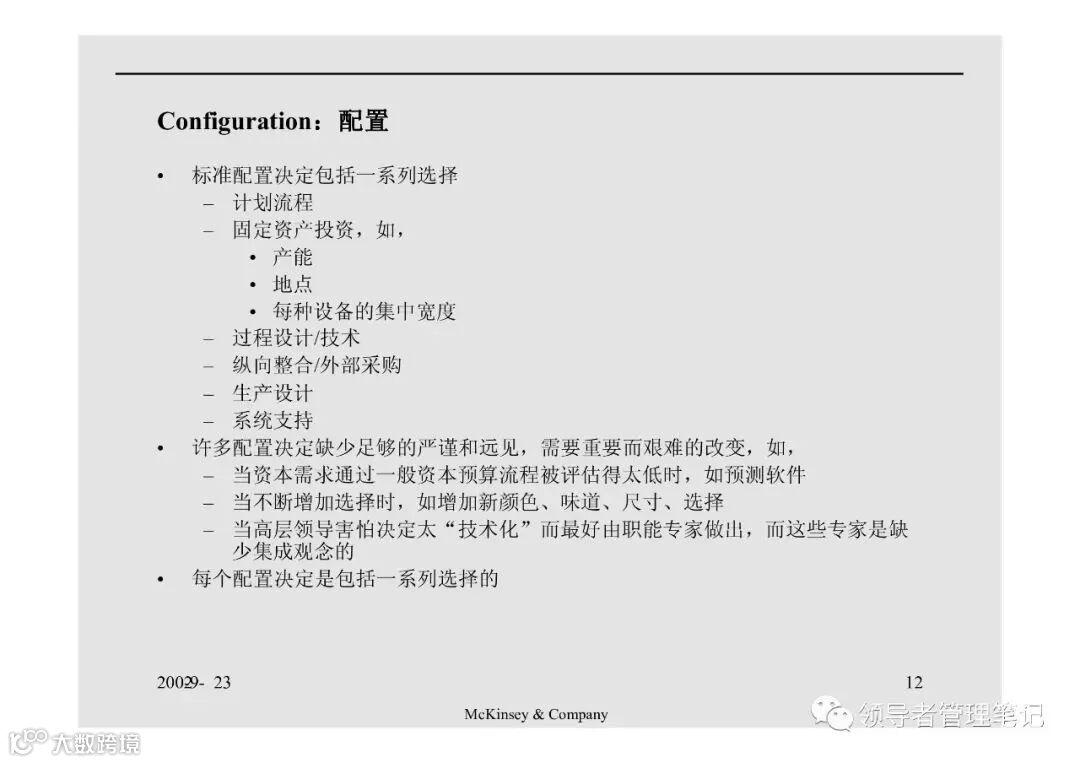 Configuration：配置

• 标准配置决定包括一系列选择
– 计划流程
– 固定资产投资，如，
• 产能
• 地点
• 每种设备的集中宽度
– 过程设计/技术
– 纵向整合/外部采购
– 生产设计
– 系统支持
• 许多配置决定缺少足够的严谨和远见，需要重要而艰难的改变，如，
– 当资本需求通过一般资本预算流程被评估得太低时，如预测软件
– 当不断增加选择时，如增加新颜色、味道、尺寸、选择
– 当高层领导害怕决定太“技术化”而最好由职能专家做出，而这些专家是缺少集成观念的
• 每个配置决定是包括一系列选择的

20029- 23

12

McKinsey & Company

领导者管理笔记

大数跨境